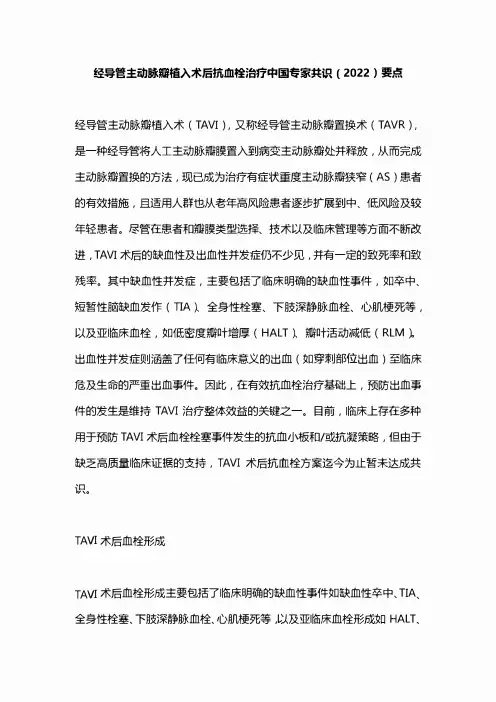 经导管主动脉瓣植入术后抗血栓治疗中国专家共识（2022）要点

经导管主动脉瓣植入术（TAVI），又称经导管主动脉瓣置换术（TAVR），是一种经导管将人工主动脉瓣膜置入到病变主动脉瓣处并释放，从而完成主动脉瓣置换的方法，现已成为治疗有症状重度主动脉瓣狭窄（AS）患者的有效措施，且适用人群也从老年高风险患者逐步扩展到中、低风险及较年轻患者。尽管在患者和瓣膜类型选择、技术以及临床管理等方面不断改进，TAVI 术后的缺血性及出血性并发症仍不少见，并有一定的致死率和致残率。其中缺血性并发症，主要包括了临床明确的缺血性事件，如卒中、短暂性脑缺血发作（TIA）、全身性栓塞、下肢深静脉血栓、心肌梗死等，以及亚临床血栓，如低密度瓣叶增厚（HALT）、瓣叶活动减低（RLM）。出血性并发症则涵盖了任何有临床意义的出血（如穿刺部位出血）至临床危及生命的严重出血事件。因此，在有效抗血栓治疗基础上，预防出血事件的发生是维持 TAVI 治疗整体效益的关键之一。目前，临床上存在多种用于预防 TAVI 术后血栓栓塞事件发生的抗血小板和/或抗凝策略，但由于缺乏高质量临床证据的支持，TAVI 术后抗血栓方案迄今为止暂未达成共识。

TAVI 术后血栓形成

TAVI 术后血栓形成主要包括了临床明确的缺血性事件如缺血性卒中、TIA、全身性栓塞、下肢深静脉血栓、心肌梗死等，以及亚临床血栓形成如 HALT、